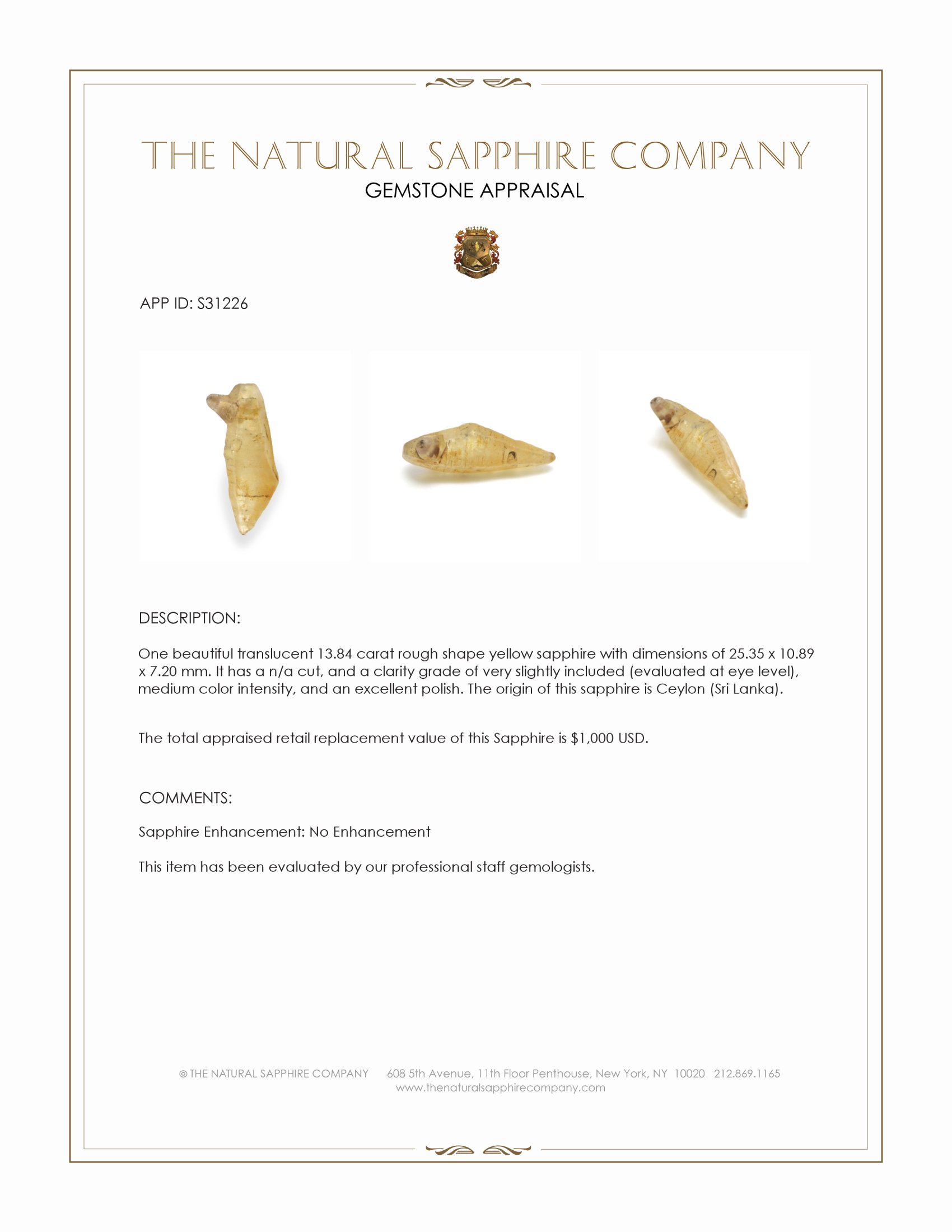 THE NATURAL SAPPHIRE COMPANY
GEMSTONE APPRAISAL

APP ID: S31226

DESCRIPTION:

One beautiful translucent 13.84 carat rough shape yellow sapphire with dimensions of 25.35 x 10.89 x 7.20 mm. It has a n/a cut, and a clarity grade of very slightly included (evaluated at eye level), medium color intensity, and an excellent polish. The origin of this sapphire is Ceylon (Sri Lanka).

The total appraised retail replacement value of this Sapphire is $1,000 USD.

COMMENTS:

Sapphire Enhancement: No Enhancement

This item has been evaluated by our professional staff gemologists.

© THE NATURAL SAPPHIRE COMPANY 608 5th Avenue, 11th Floor Penthouse, New York, NY 10020 212.869.1165
www.thenaturalsapphirecompany.com